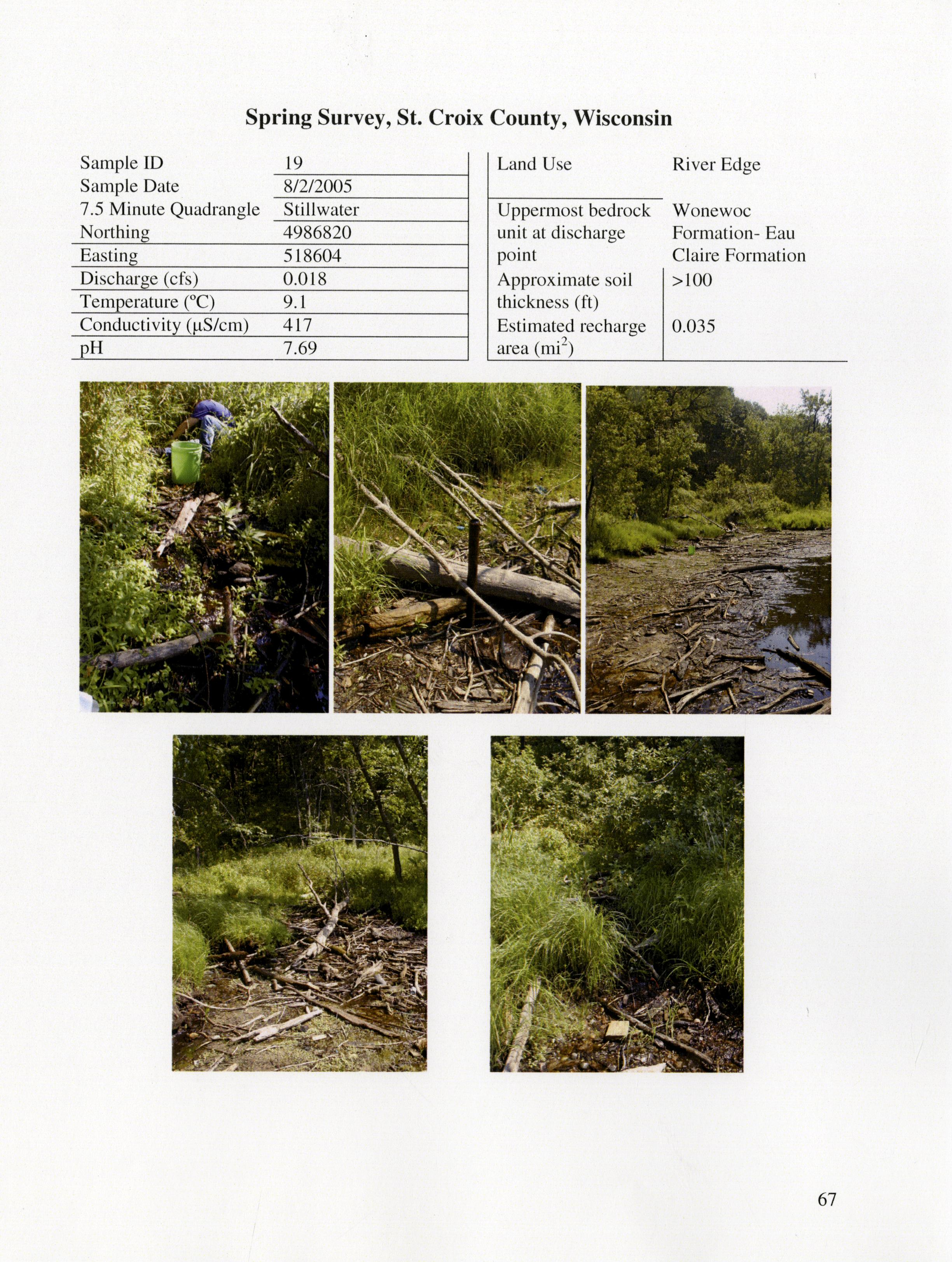 Spring Survey, St. Croix County, Wisconsin

Sample ID 19
Sample Date 8/2/2005
7.5 Minute Quadrangle Stillwater
Northing 4986820
Easting 518604
Discharge (cfs) 0.018
Temperature (°C) 9.1
Conductivity (μS/cm) 417
pH 7.69

Land Use River Edge
Uppermost bedrock unit at discharge point Wonewoc Formation- Eau Claire Formation
Approximate soil thickness (ft) >100
Estimated recharge area ($mi^2$) 0.035

67